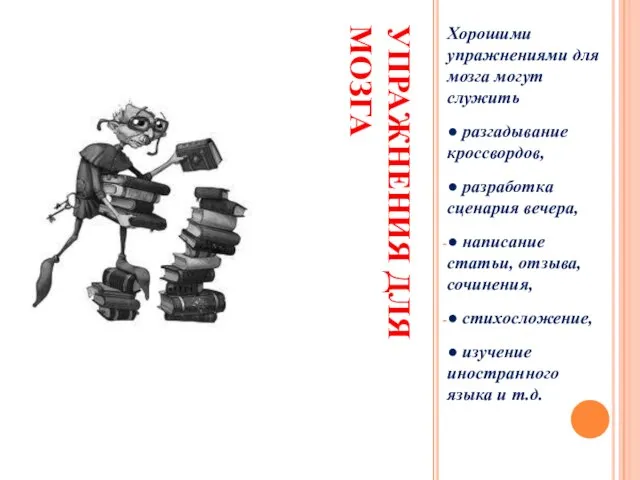 УПРАЖНЕНИЯ ДЛЯ МОЗГА

Хорошими упражнениями для мозга могут служить

● разгадывание кроссвордов,

● разработка сценария вечера,

● написание статьи, отзыва, сочинения,

● стихосложение,

● изучение иностранного языка и т.д.